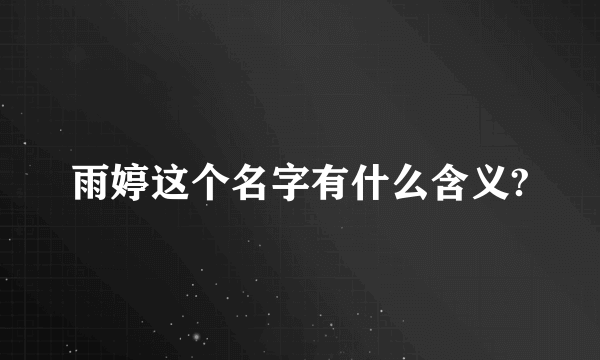 雨婷这个名字有什么含义?